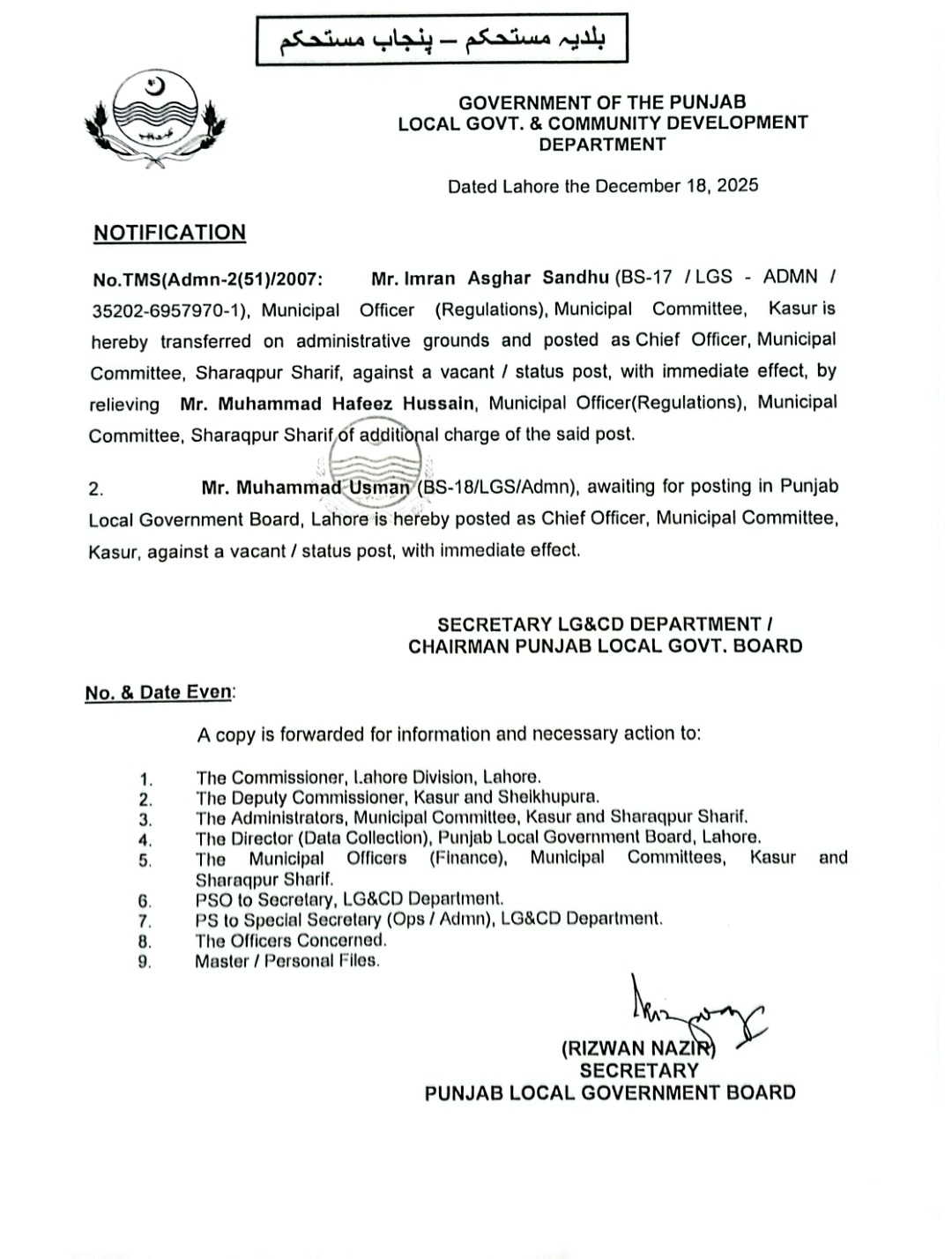 بلدیہ مستحکم – پنجاب مستحکم

GOVERNMENT OF THE PUNJAB
LOCAL GOVT. & COMMUNITY DEVELOPMENT DEPARTMENT

Dated Lahore the December 18, 2025

NOTIFICATION

No.TMS(Admn-2(51)/2007: Mr. Imran Asghar Sandhu (BS-17 / LGS - ADMN / 35202-6957970-1), Municipal Officer (Regulations), Municipal Committee, Kasur is hereby transferred on administrative grounds and posted as Chief Officer, Municipal Committee, Sharaqpur Sharif, against a vacant / status post, with immediate effect, by relieving Mr. Muhammad Hafeez Hussain, Municipal Officer(Regulations), Municipal Committee, Sharaqpur Sharif of additional charge of the said post.

2. Mr. Muhammad Usman (BS-18/LGS/Admn), awaiting for posting in Punjab Local Government Board, Lahore is hereby posted as Chief Officer, Municipal Committee, Kasur, against a vacant / status post, with immediate effect.

SECRETARY LG&CD DEPARTMENT /
CHAIRMAN PUNJAB LOCAL GOVT. BOARD

No. & Date Even:

A copy is forwarded for information and necessary action to:

1. The Commissioner, Lahore Division, Lahore.
2. The Deputy Commissioner, Kasur and Sheikhupura.
3. The Administrators, Municipal Committee, Kasur and Sharaqpur Sharif.
4. The Director (Data Collection), Punjab Local Government Board, Lahore.
5. The Municipal Officers (Finance), Municipal Committees, Kasur and Sharaqpur Sharif.
6. PSO to Secretary, LG&CD Department.
7. PS to Special Secretary (Ops / Admn), LG&CD Department.
8. The Officers Concerned.
9. Master / Personal Files.

(RIZWAN NAZIR)
SECRETARY
PUNJAB LOCAL GOVERNMENT BOARD